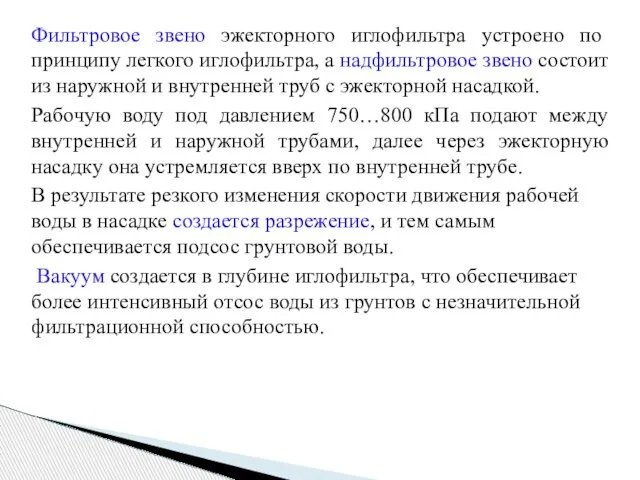 Фильтровое звено эжекторного иглофильтра устроено по принципу легкого иглофильтра, а надфильтровое звено состоит из наружной и внутренней труб с эжекторной насадкой.

Рабочую воду под давлением 750…800 кПа подают между внутренней и наружной трубами, далее через эжекторную насадку она устремляется вверх по внутренней трубе.

В результате резкого изменения скорости движения рабочей воды в насадке создается разрежение, и тем самым обеспечивается подсос грунтовой воды.

Вакуум создается в глубине иглофильтра, что обеспечивает более интенсивный отсос воды из грунтов с незначительной фильтрационной способностью.